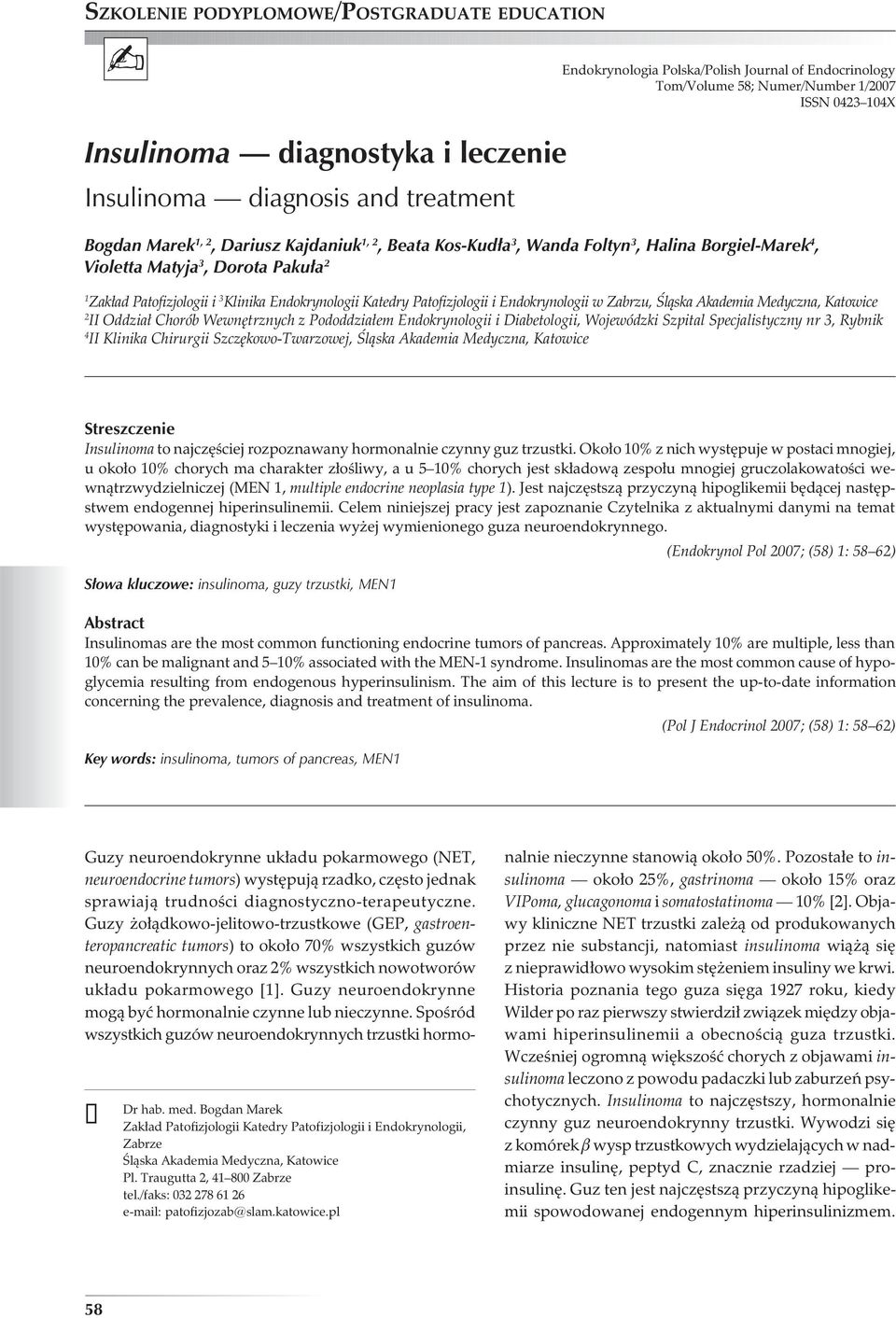 SZKOLENIE PODYPLOMOWE/POSTGRADUATE EDUCATION

Endokrynologia Polska/Polish Journal of Endocrinology
Tom/Volume 58; Numer/Number 1/2007
ISSN 0423–104X

Insulinoma — diagnostyka i leczenie
Insulinoma — diagnosis and treatment

Bogdan Marek$^{1, 2}$, Dariusz Kajdaniuk$^{1, 2}$, Beata Kos-Kudła$^{3}$, Wanda Foltyn$^{3}$, Halina Borgiel-Marek$^{4}$, Violetta Matyja$^{3}$, Dorota Pakuła$^{2}$

$^{1}$Zakład Patofizjologii i $^{3}$Klinika Endokrynologii Katedry Patofizjologii i Endokrynologii w Zabrzu, Śląska Akademia Medyczna, Katowice
$^{2}$II Oddział Chorób Wewnętrznych z Pododdziałem Endokrynologii i Diabetologii, Wojewódzki Szpital Specjalistyczny nr 3, Rybnik
$^{4}$II Klinika Chirurgii Szczękowo-Twarzowej, Śląska Akademia Medyczna, Katowice

Streszczenie
Insulinoma to najczęściej rozpoznawany hormonalnie czynny guz trzustki. Około 10% z nich występuje w postaci mnogiej, u około 10% chorych ma charakter złośliwy, a u 5–10% chorych jest składową zespołu mnogiej gruczolakowatości wewnątrzwydzielniczej (MEN 1, multiple endocrine neoplasia type 1). Jest najczęstszą przyczyną hipoglikemii będącej następstwem endogennej hiperinsulinemii. Celem niniejszej pracy jest zapoznanie Czytelnika z aktualnymi danymi na temat występowania, diagnostyki i leczenia wyżej wymienionego guza neuroendokrynnego.

(Endokrynol Pol 2007; (58) 1: 58–62)

Słowa kluczowe: insulinoma, guzy trzustki, MEN1

Abstract
Insulinomas are the most common functioning endocrine tumors of pancreas. Approximately 10% are multiple, less than 10% can be malignant and 5–10% associated with the MEN-1 syndrome. Insulinomas are the most common cause of hypoglycemia resulting from endogenous hyperinsulinism. The aim of this lecture is to present the up-to-date information concerning the prevalence, diagnosis and treatment of insulinoma.

(Pol J Endocrinol 2007; (58) 1: 58–62)

Key words: insulinoma, tumors of pancreas, MEN1

Guzy neuroendokrynne układu pokarmowego (NET, neuroendocrine tumors) występują rzadko, często jednak sprawiają trudności diagnostyczno-terapeutyczne. Guzy żołądkowo-jelitowo-trzustkowe (GEP, gastroenteropancreatic tumors) to około 70% wszystkich guzów neuroendokrynnych oraz 2% wszystkich nowotworów układu pokarmowego [1]. Guzy neuroendokrynne mogą być hormonalnie czynne lub nieczynne. Spośród wszystkich guzów neuroendokrynnych trzustki hormonalnie nieczynne stanowią około 50%. Pozostałe to insulinoma — około 25%, gastrinoma — około 15% oraz VIPoma, glucagonoma i somatostatinoma — 10% [2]. Objawy kliniczne NET trzustki zależą od produkowanych przez nie substancji, natomiast insulinoma wiążą się z nieprawidłowo wysokim stężeniem insuliny we krwi. Historia poznania tego guza sięga 1927 roku, kiedy Wilder po raz pierwszy stwierdził związek między objawami hiperinsulinemii a obecnością guza trzustki. Wcześniej ogromną większość chorych z objawami insulinoma leczono z powodu padaczki lub zaburzeń psychotycznych. Insulinoma to najczęstszy, hormonalnie czynny guz neuroendokrynny trzustki. Wywodzi się z komórek $\beta$ wysp trzustkowych wydzielających w nadmiarze insulinę, peptyd C, znacznie rzadziej — proinsulinę. Guz ten jest najczęstszą przyczyną hipoglikemii spowodowanej endogennym hiperinsulinizmem.

Dr hab. med. Bogdan Marek
Zakład Patofizjologii Katedry Patofizjologii i Endokrynologii, Zabrze
Śląska Akademia Medyczna, Katowice
Pl. Traugutta 2, 41–800 Zabrze
tel./faks: 032 278 61 26
e-mail: patofizjozab@slam.katowice.pl

58